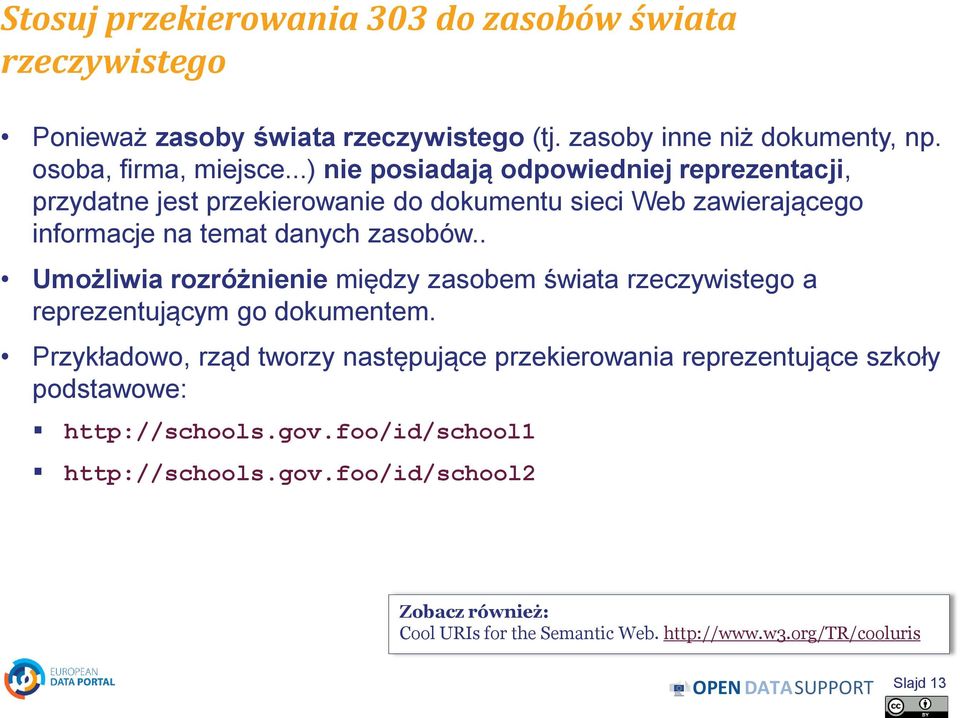 Stosuj przekierowania 303 do zasobów świata rzeczywistego

• Ponieważ zasoby świata rzeczywistego (tj. zasoby inne niż dokumenty, np. osoba, firma, miejsce...) nie posiadają odpowiedniej reprezentacji, przydatne jest przekierowanie do dokumentu sieci Web zawierającego informacje na temat danych zasobów..

• Umożliwia rozróżnienie między zasobem świata rzeczywistego a reprezentującym go dokumentem.

• Przykładowo, rząd tworzy następujące przekierowania reprezentujące szkoły podstawowe:

▪ http://schools.gov.foo/id/school1

▪ http://schools.gov.foo/id/school2

Zobacz również:
Cool URIs for the Semantic Web. http://www.w3.org/TR/cooluris

EUROPEAN DATA PORTAL

OPEN DATA SUPPORT

Slajd 13

BY